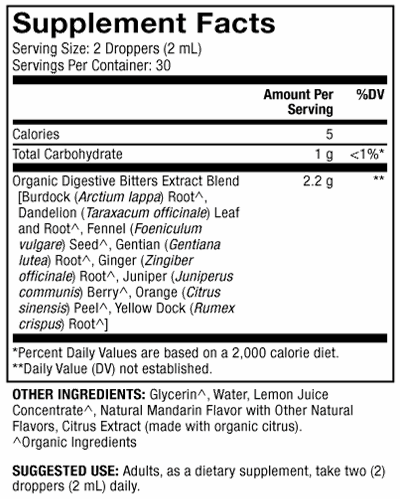 Supplement Facts
Serving Size: 2 Droppers (2 mL)
Servings Per Container: 30

| | Amount Per Serving | %DV |
|---|---|---|
| Calories | 5 | |
| Total Carbohydrate | 1 g | <1%* |
| Organic Digestive Bitters Extract Blend [Burdock (Arctium lappa) Root^, Dandelion (Taraxacum officinale) Leaf and Root^, Fennel (Foeniculum vulgare) Seed^, Gentian (Gentiana lutea) Root^, Ginger (Zingiber officinale) Root^, Juniper (Juniperus communis) Berry^, Orange (Citrus sinensis) Peel^, Yellow Dock (Rumex crispus) Root^] | 2.2 g | ** |

*Percent Daily Values are based on a 2,000 calorie diet.
**Daily Value (DV) not established.

OTHER INGREDIENTS: Glycerin^, Water, Lemon Juice Concentrate^, Natural Mandarin Flavor with Other Natural Flavors, Citrus Extract (made with organic citrus).
^Organic Ingredients

SUGGESTED USE: Adults, as a dietary supplement, take two (2) droppers (2 mL) daily.